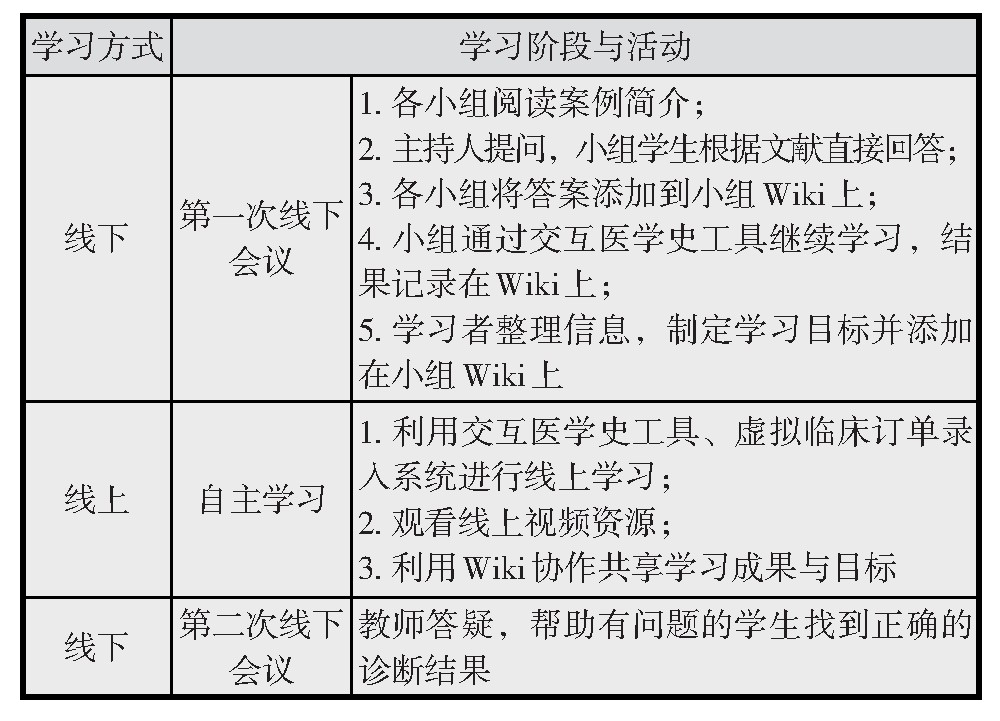 | 学习方式 | 学习阶段与活动 | |
|---|---|---|
| 线下 | 第一次线下会议 | 1. 各小组阅读案例简介；<br>2. 主持人提问，小组学生根据文献直接回答；<br>3. 各小组将答案添加到小组 Wiki 上；<br>4. 小组通过交互医学史工具继续学习，结果记录在 Wiki 上；<br>5. 学习者整理信息，制定学习目标并添加在小组 Wiki 上 |
| 线上 | 自主学习 | 1. 利用交互医学史工具、虚拟临床订单录入系统进行线上学习；<br>2. 观看线上视频资源；<br>3. 利用 Wiki 协作共享学习成果与目标 |
| 线下 | 第二次线下会议 | 教师答疑，帮助有问题的学生找到正确的诊断结果 |